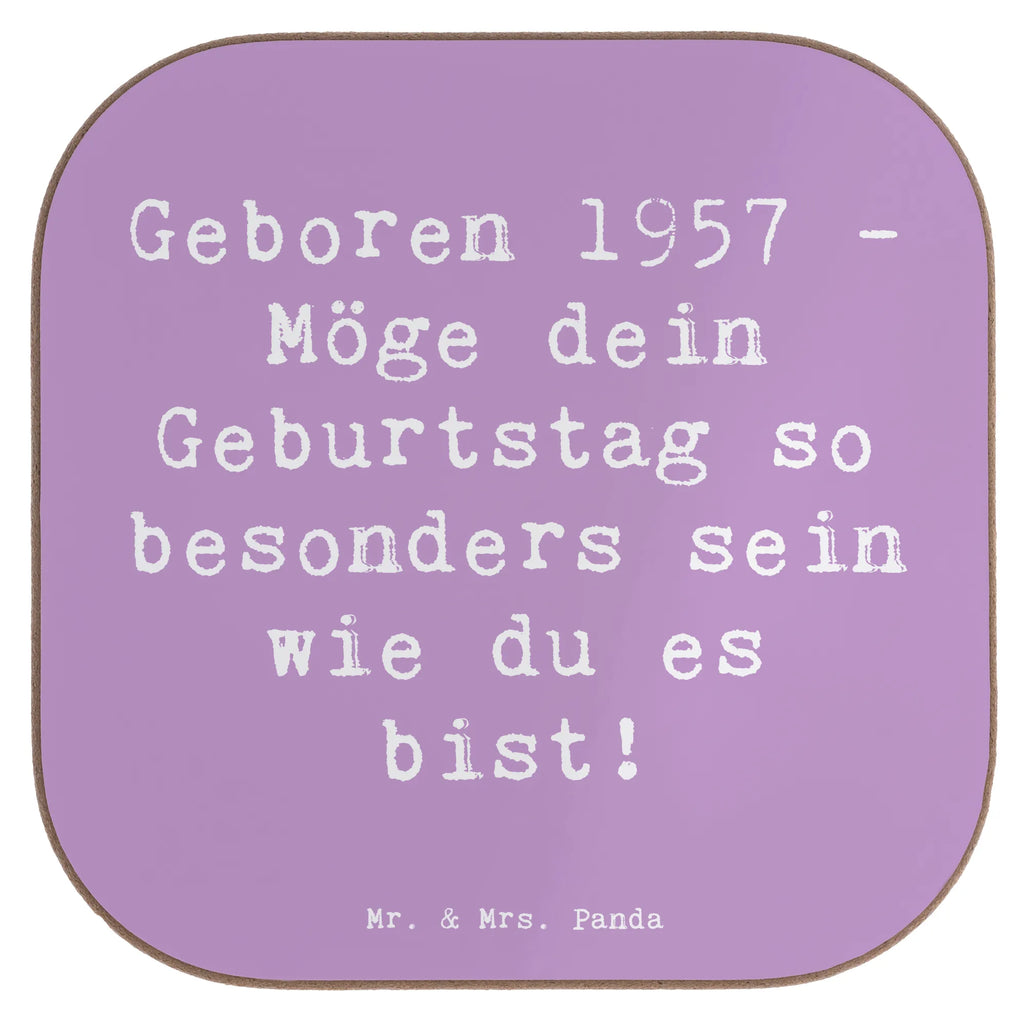 Geboren 1957 - Möge dein Geburtstag so besonders sein wie du es bist!

Mr. & Mrs. Panda